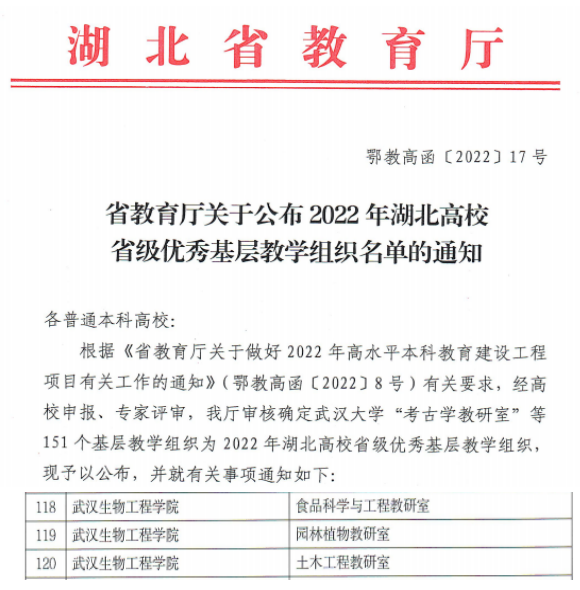 湖北省教育厅

鄂教高函〔2022〕17号

省教育厅关于公布2022年湖北高校省级优秀基层教学组织名单的通知

各普通本科高校：

根据《省教育厅关于做好2022年高水平本科教育建设工程项目有关工作的通知》（鄂教高函〔2022〕8号）有关要求，经高校申报、专家评审，我厅审核确定武汉大学“考古学教研室”等151个基层教学组织为2022年湖北高校省级优秀基层教学组织，现予以公布，并就有关事项通知如下：

| 118 | 武汉生物工程学院 | 食品科学与工程教研室 |
|---|---|---|
| 119 | 武汉生物工程学院 | 园林植物教研室 |
| 120 | 武汉生物工程学院 | 土木工程教研室 |